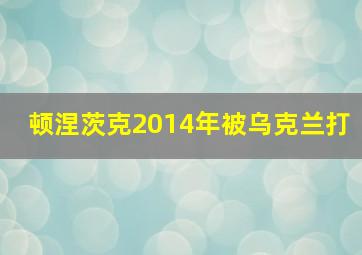 顿涅茨克2014年被乌克兰打